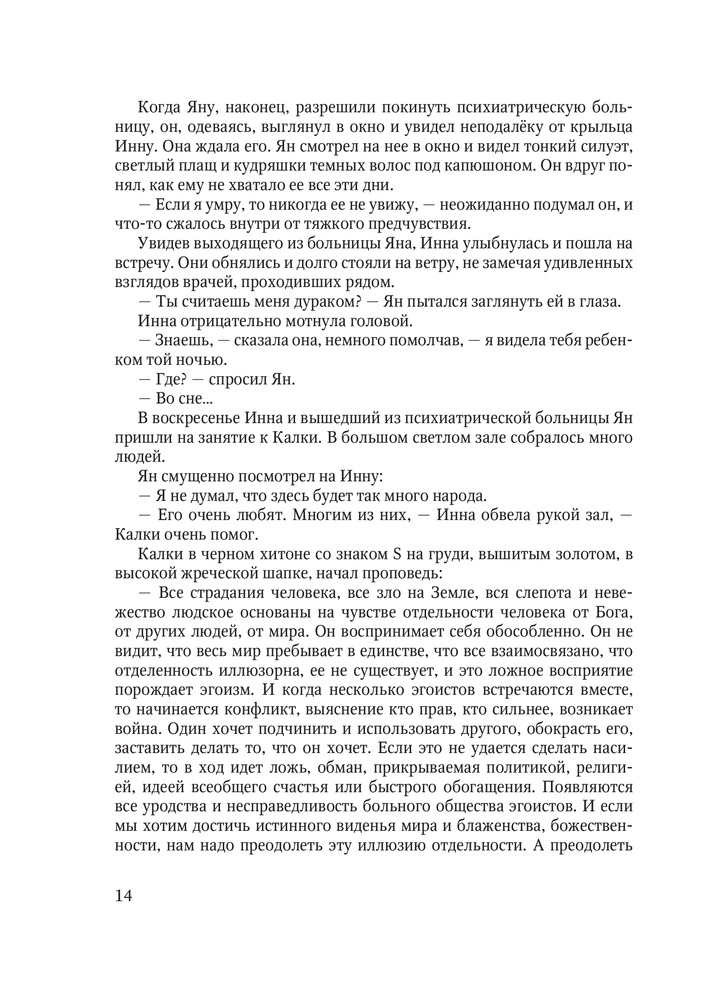 Когда Яну, наконец, разрешили покинуть психиатрическую больницу, он, одеваясь, выглянул в окно и увидел неподалёку от крыльца Инну. Она ждала его. Ян смотрел на нее в окно и видел тонкий силуэт, светлый плащ и кудряшки темных волос под капюшоном. Он вдруг понял, как ему не хватало ее все эти дни.

— Если я умру, то никогда ее не увижу, — неожиданно подумал он, и что-то сжалось внутри от тяжкого предчувствия.

Увидев выходящего из больницы Яна, Инна улыбнулась и пошла на встречу. Они обнялись и долго стояли на ветру, не замечая удивленных взглядов врачей, проходивших рядом.

— Ты считаешь меня дураком? — Ян пытался заглянуть ей в глаза.

Инна отрицательно мотнула головой.

— Знаешь, — сказала она, немного помолчав, — я видела тебя ребенком той ночью.

— Где? — спросил Ян.

— Во сне...

В воскресенье Инна и вышедший из психиатрической больницы Ян пришли на занятие к Калки. В большом светлом зале собралось много людей.

Ян смущенно посмотрел на Инну:

— Я не думал, что здесь будет так много народа.

— Его очень любят. Многим из них, — Инна обвела рукой зал, — Калки очень помог.

Калки в черном хитоне со знаком S на груди, вышитым золотом, в высокой жреческой шапке, начал проповедь:

— Все страдания человека, все зло на Земле, вся слепота и невежество людское основаны на чувстве отдельности человека от Бога, от других людей, от мира. Он воспринимает себя обособленно. Он не видит, что весь мир пребывает в единстве, что все взаимосвязано, что отделенность иллюзорна, ее не существует, и это ложное восприятие порождает эгоизм. И когда несколько эгоистов встречаются вместе, то начинается конфликт, выяснение кто прав, кто сильнее, возникает война. Один хочет подчинить и использовать другого, обокрасть его, заставить делать то, что он хочет. Если это не удается сделать насилием, то в ход идет ложь, обман, прикрываемая политикой, религией, идеей всеобщего счастья или быстрого обогащения. Появляются все уродства и несправедливость больного общества эгоистов. И если мы хотим достичь истинного виденья мира и блаженства, божественности, нам надо преодолеть эту иллюзию отдельности. А преодолеть

14